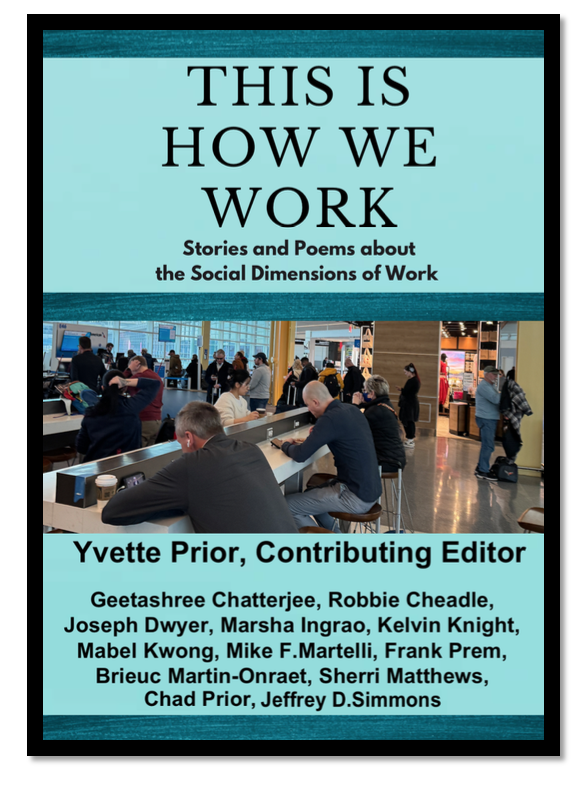 THIS IS HOW WE WORK

Stories and Poems about the Social Dimensions of Work

Yvette Prior, Contributing Editor

Geetashree Chatterjee, Robbie Cheadle, Joseph Dwyer, Marsha Ingrao, Kelvin Knight, Mabel Kwong, Mike F.Martelli, Frank Prem, Brieuc Martin-Onraet, Sherri Matthews, Chad Prior, Jeffrey D.Simmons